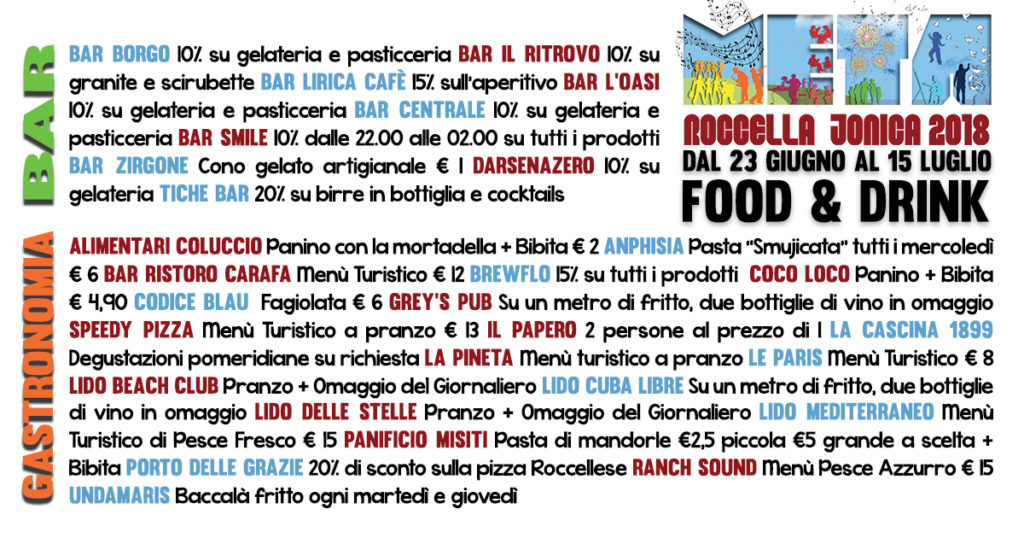 BAR

BAR BORGO 10% su gelateria e pasticceria BAR IL RITROVO 10% su granite e scirubette BAR LIRICA CAFÈ 15% sull'aperitivo BAR L'OASI 10% su gelateria e pasticceria BAR CENTRALE 10% su gelateria e pasticceria BAR SMILE 10% dalle 22.00 alle 02.00 su tutti i prodotti BAR ZIRGONE Cono gelato artigianale € 1 DARSENAZERO 10% su gelateria TICHE BAR 20% su birre in bottiglia e cocktails

META

ROCCELLA JONICA 2018
DAL 23 GIUGNO AL 15 LUGLIO
FOOD & DRINK

GASTRONOMIA

ALIMENTARI COLUCCIO Panino con la mortadella + Bibita € 2 ANPHISIA Pasta "Smujicata" tutti i mercoledì € 6 BAR RISTORO CARAFA Menù Turistico € 12 BREWFLO 15% su tutti i prodotti COCO LOCO Panino + Bibita € 4,90 CODICE BLAU Fagiolata € 6 GREY'S PUB Su un metro di fritto, due bottiglie di vino in omaggio SPEEDY PIZZA Menù Turistico a pranzo € 13 IL PAPERO 2 persone al prezzo di 1 LA CASCINA 1899 Degustazioni pomeridiane su richiesta LA PINETA Menù turistico a pranzo LE PARIS Menù Turistico € 8 LIDO BEACH CLUB Pranzo + Omaggio del Giornaliero LIDO CUBA LIBRE Su un metro di fritto, due bottiglie di vino in omaggio LIDO DELLE STELLE Pranzo + Omaggio del Giornaliero LIDO MEDITERRANEO Menù Turistico di Pesce Fresco € 15 PANIFICIO MISITI Pasta di mandorle €2,5 piccola €5 grande a scelta + Bibita PORTO DELLE GRAZIE 20% di sconto sulla pizza Roccellese RANCH SOUND Menù Pesce Azzurro € 15 UNDAMARIS Baccalà fritto ogni martedì e giovedì